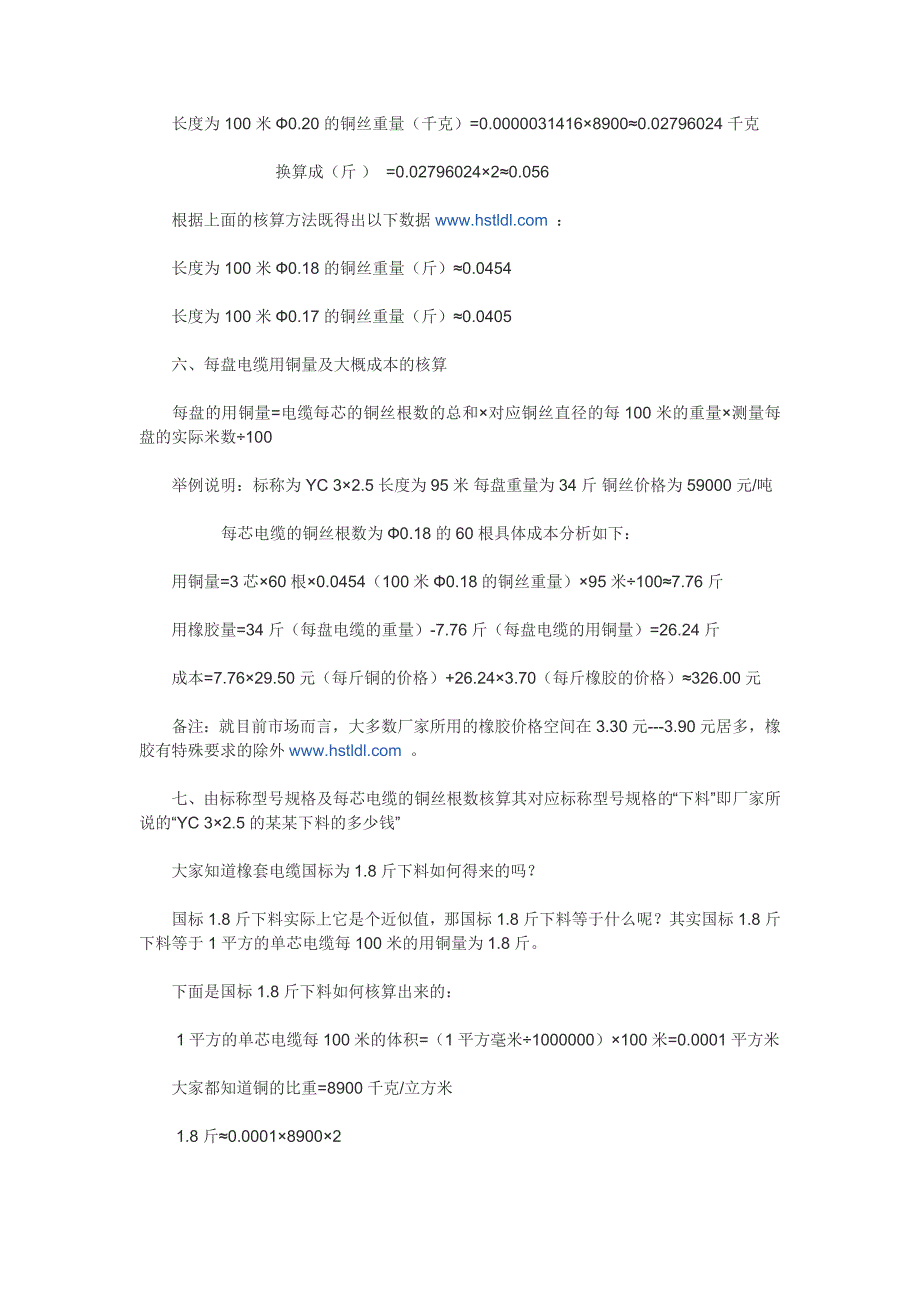 长度为 100 米 Φ0.20 的铜丝重量（千克）=0.0000031416×8900≈0.02796024 千克

换算成（斤） =0.02796024×2≈0.056

根据上面的核算方法既得出以下数据 www.hstldl.com ：

长度为 100 米 Φ0.18 的铜丝重量（斤）≈0.0454

长度为 100 米 Φ0.17 的铜丝重量（斤）≈0.0405

六、每盘电缆用铜量及大概成本的核算

每盘的用铜量=电缆每芯的铜丝根数的总和×对应铜丝直径的每 100 米的重量×测量每盘的实际米数÷100

举例说明：标称为 YC 3×2.5 长度为 95 米 每盘重量为 34 斤 铜丝价格为 59000 元/吨

每芯电缆的铜丝根数为 Φ0.18 的 60 根具体成本分析如下：

用铜量=3 芯×60 根×0.0454（100 米 Φ0.18 的铜丝重量）×95 米÷100≈7.76 斤

用橡胶量=34 斤（每盘电缆的重量）-7.76 斤（每盘电缆的用铜量）=26.24 斤

成本=7.76×29.50 元（每斤铜的价格）+26.24×3.70（每斤橡胶的价格）≈326.00 元

备注：就目前市场而言，大多数厂家所用的橡胶价格空间在 3.30 元---3.90 元居多，橡胶有特殊要求的除外 www.hstldl.com 。

七、由标称型号规格及每芯电缆的铜丝根数核算其对应标称型号规格的“下料”即厂家所说的“YC 3×2.5 的某某下料的多少钱”

大家知道橡套电缆国标为 1.8 斤下料如何得来的吗？

国标 1.8 斤下料实际上它是个近似值，那国标 1.8 斤下料等于什么呢？其实国标 1.8 斤下料等于 1 平方的单芯电缆每 100 米的用铜量为 1.8 斤。

下面是国标 1.8 斤下料如何核算出来的：

1 平方的单芯电缆每 100 米的体积=（1 平方毫米÷1000000）×100 米=0.0001 平方米

大家都知道铜的比重=8900 千克/立方米

1.8 斤≈0.0001×8900×2